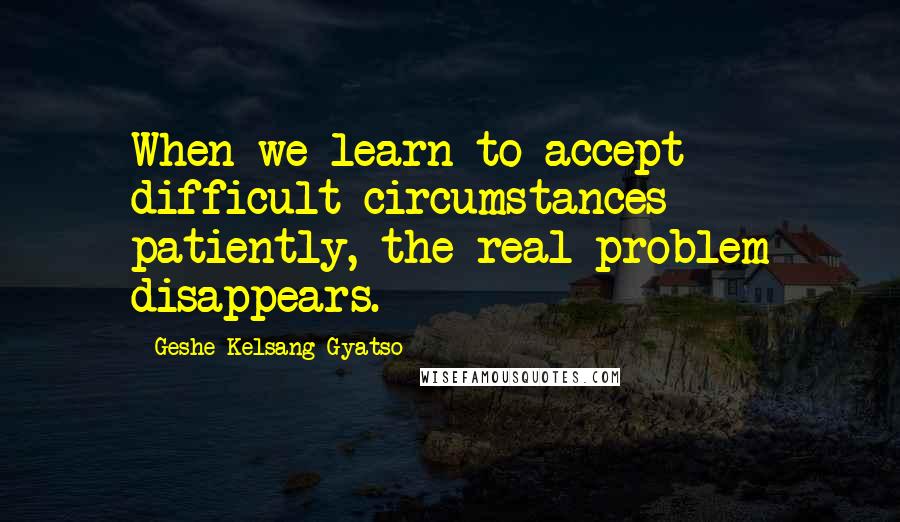 When we learn to accept difficult circumstances patiently, the real problem disappears.

- Geshe Kelsang Gyatso

WISEFAMOUSQUOTES.COM